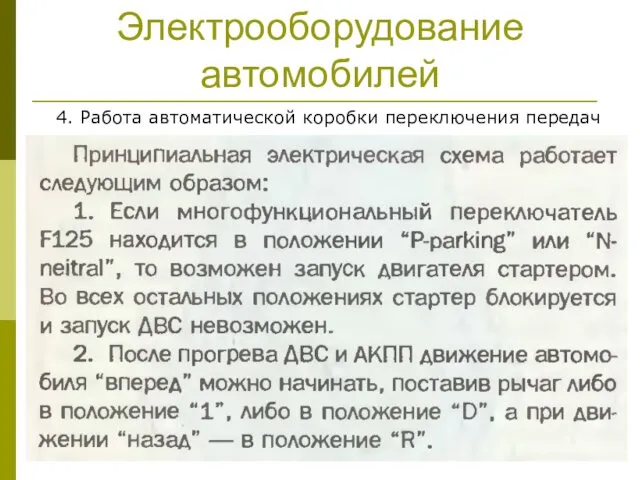 Электрооборудование автомобилей

4. Работа автоматической коробки переключения передач

Принципиальная электрическая схема работает следующим образом:

1. Если многофункциональный переключатель F125 находится в положении “P-parking” или “N-neitral”, то возможен запуск двигателя стартером. Во всех остальных положениях стартер блокируется и запуск ДВС невозможен.

2. После прогрева ДВС и АКПП движение автомобиля “вперед” можно начинать, поставив рычаг либо в положение “1”, либо в положение “D”, а при движении “назад” — в положение “R”.